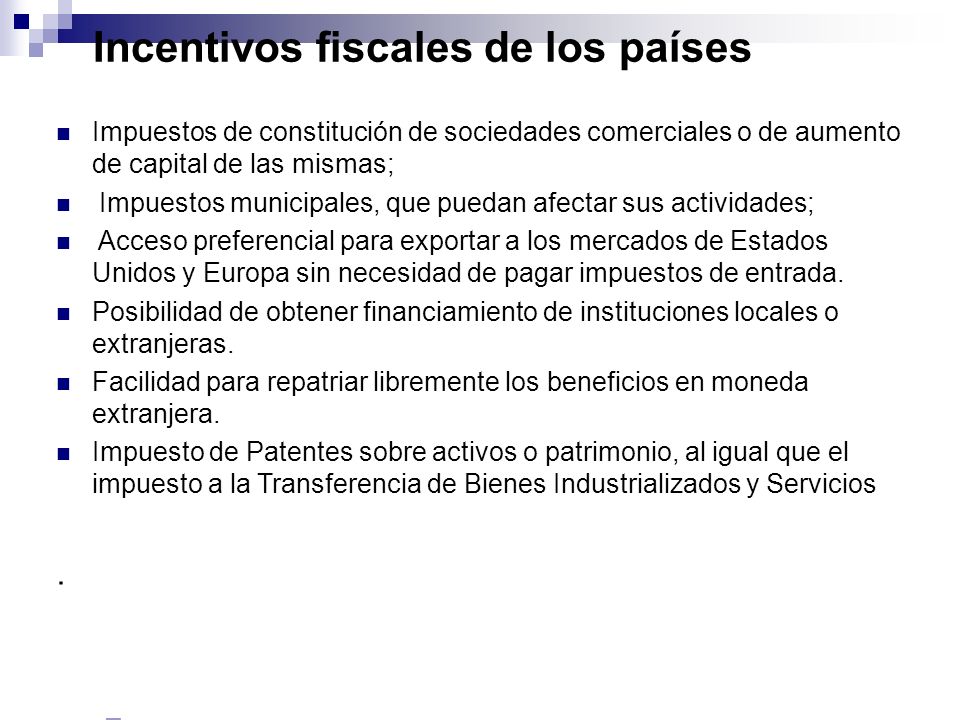 Incentivos fiscales de los países

- Impuestos de constitución de sociedades comerciales o de aumento de capital de las mismas;
- Impuestos municipales, que puedan afectar sus actividades;
- Acceso preferencial para exportar a los mercados de Estados Unidos y Europa sin necesidad de pagar impuestos de entrada.
- Posibilidad de obtener financiamiento de instituciones locales o extranjeras.
- Facilidad para repatriar libremente los beneficios en moneda extranjera.
- Impuesto de Patentes sobre activos o patrimonio, al igual que el impuesto a la Transferencia de Bienes Industrializados y Servicios

.